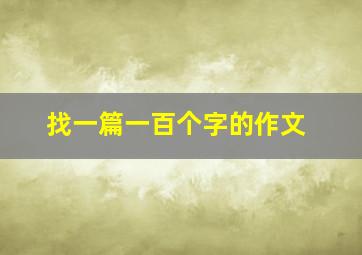 找一篇一百个字的作文